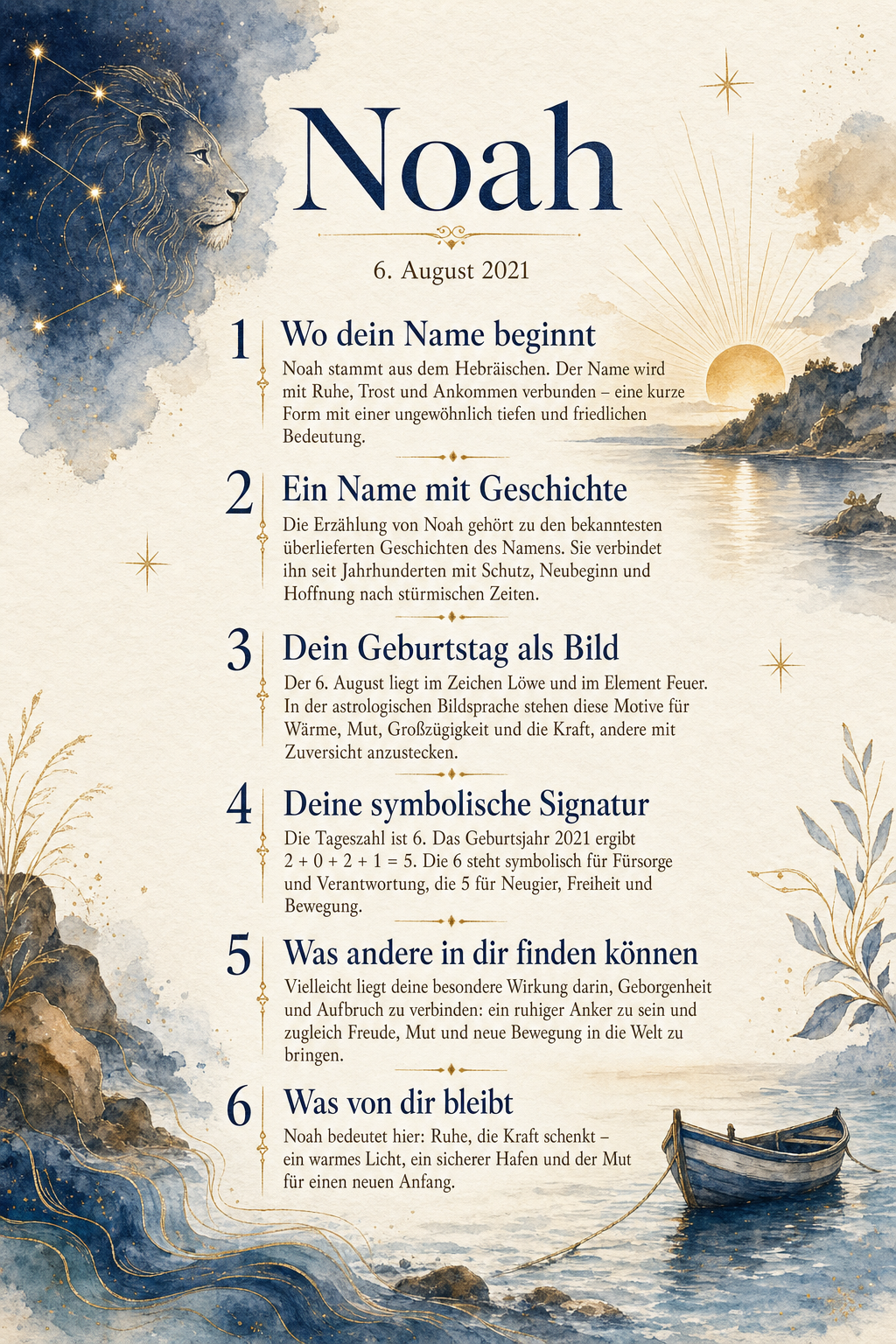 Noah

6. August 2021

1 Wo dein Name beginnt

Noah stammt aus dem Hebräischen. Der Name wird mit Ruhe, Trost und Ankommen verbunden – eine kurze Form mit einer ungewöhnlich tiefen und friedlichen Bedeutung.

2 Ein Name mit Geschichte

Die Erzählung von Noah gehört zu den bekanntesten überlieferten Geschichten des Namens. Sie verbindet ihn seit Jahrhunderten mit Schutz, Neubeginn und Hoffnung nach stürmischen Zeiten.

3 Dein Geburtstag als Bild

Der 6. August liegt im Zeichen Löwe und im Element Feuer. In der astrologischen Bildsprache stehen diese Motive für Wärme, Mut, Großzügigkeit und die Kraft, andere mit Zuversicht anzustecken.

4 Deine symbolische Signatur

Die Tageszahl ist 6. Das Geburtsjahr 2021 ergibt $2 + 0 + 2 + 1 = 5$. Die 6 steht symbolisch für Fürsorge und Verantwortung, die 5 für Neugier, Freiheit und Bewegung.

5 Was andere in dir finden können

Vielleicht liegt deine besondere Wirkung darin, Geborgenheit und Aufbruch zu verbinden: ein ruhiger Anker zu sein und zugleich Freude, Mut und neue Bewegung in die Welt zu bringen.

6 Was von dir bleibt

Noah bedeutet hier: Ruhe, die Kraft schenkt – ein warmes Licht, ein sicherer Hafen und der Mut für einen neuen Anfang.